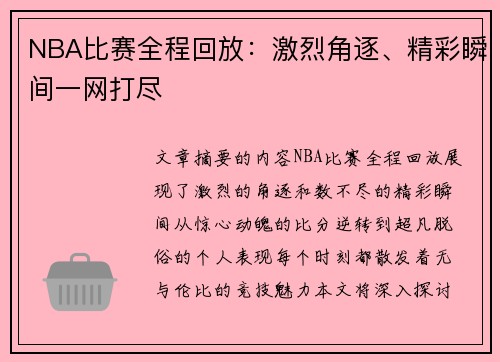 NBA比赛全程回放：激烈角逐、精彩瞬间一网打尽

文章摘要的内容NBA比赛全程回放展现了激烈的角逐和数不尽的精彩瞬间从惊心动魄的比分逆转到超凡脱俗的个人表现每个时刻都散发着无与伦比的竞技魅力本文将深入探讨